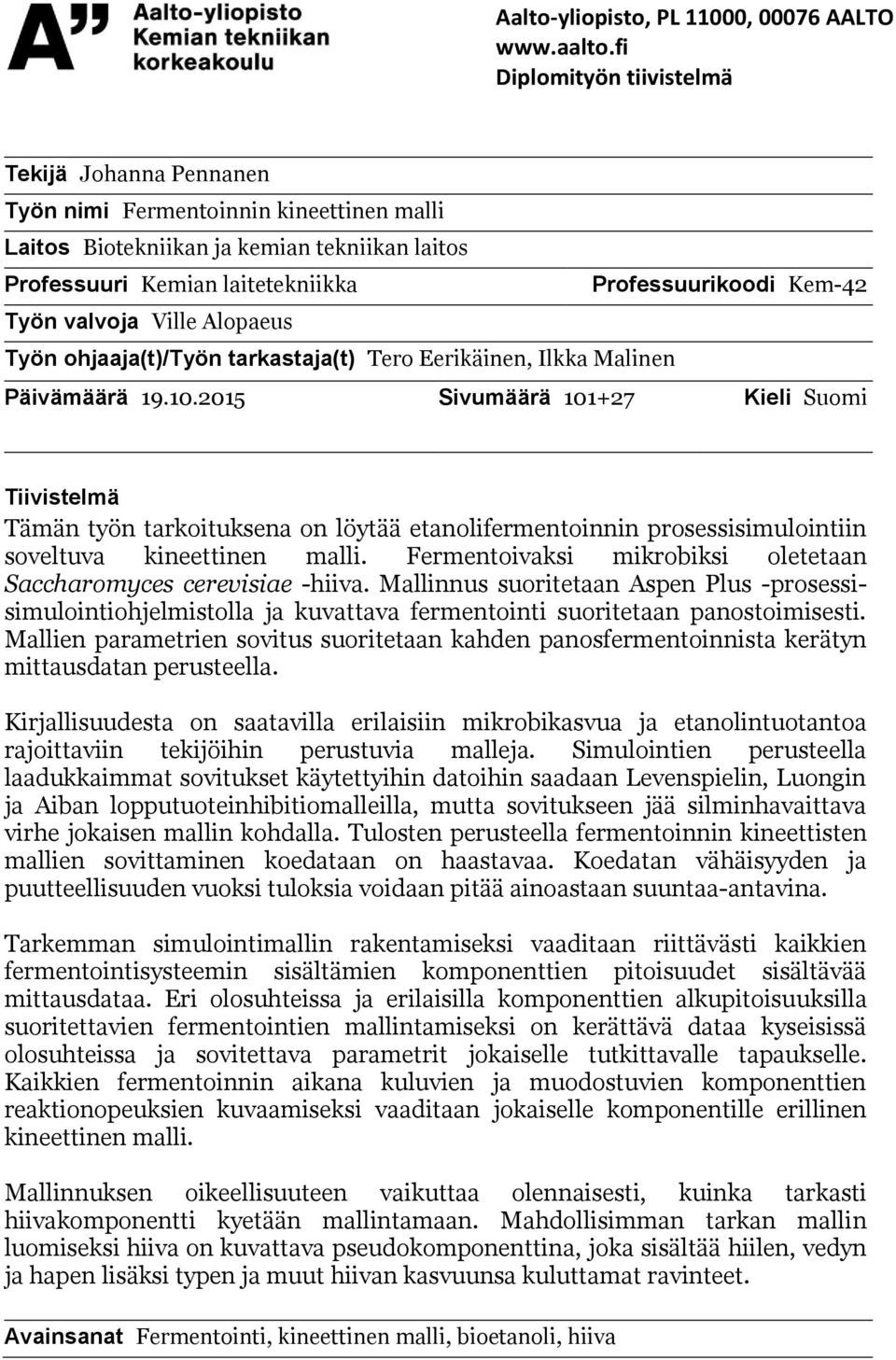 A" Aalto-yliopisto
Kemian tekniikan
korkeakoulu

Aalto-yliopisto, PL 11000, 00076 AALTO
www.aalto.fi
Diplomityön tiivistelmä

Tekijä Johanna Pennanen
Työn nimi Fermentoinnin kineettinen malli
Laitos Biotekniikan ja kemian tekniikan laitos
Professuuri Kemian laitetekniikka Professuurikoodi Kem-42
Työn valvoja Ville Alopaeus
Työn ohjaaja(t)/Työn tarkastaja(t) Tero Eerikäinen, Ilkka Malinen
Päivämäärä 19.10.2015 Sivumäärä 101+27 Kieli Suomi

Tiivistelmä
Tämän työn tarkoituksena on löytää etanolifermentoinnin prosessisimulointiin soveltuva kineettinen malli. Fermentoivaksi mikrobiksi oletetaan Saccharomyces cerevisiae -hiiva. Mallinnus suoritetaan Aspen Plus -prosessisimulointiohjelmistolla ja kuvattava fermentointi suoritetaan panostoimisesti. Mallien parametrien sovitus suoritetaan kahden panosfermentoinnista kerätyn mittausdatan perusteella.

Kirjallisuudesta on saatavilla erilaisiin mikrobikasvua ja etanolintuotantoa rajoittaviin tekijöihin perustuvia malleja. Simulointien perusteella laadukkaimmat sovitukset käytettyihin datoihin saadaan Levenspielin, Luongin ja Aiban lopputuoteinhibitiomalleilla, mutta sovitukseen jää silminhavaittava virhe jokaisen mallin kohdalla. Tulosten perusteella fermentoinnin kineettisten mallien sovittaminen koedataan on haastavaa. Koedatan vähäisyyden ja puutteellisuuden vuoksi tuloksia voidaan pitää ainoastaan suuntaa-antavina.

Tarkemman simulointimallin rakentamiseksi vaaditaan riittävästi kaikkien fermentointisysteemin sisältämien komponenttien pitoisuudet sisältävää mittausdataa. Eri olosuhteissa ja erilaisilla komponenttien alkupitoisuuksilla suoritettavien fermentointien mallintamiseksi on kerättävä dataa kyseisissä olosuhteissa ja sovitettava parametrit jokaiselle tutkittavalle tapaukselle. Kaikkien fermentoinnin aikana kuluvien ja muodostuvien komponenttien reaktionopeuksien kuvaamiseksi vaaditaan jokaiselle komponentille erillinen kineettinen malli.

Mallinnuksen oikeellisuuteen vaikuttaa olennaisesti, kuinka tarkasti hiivakomponentti kyetään mallintamaan. Mahdollisimman tarkan mallin luomiseksi hiiva on kuvattava pseudokomponenttina, joka sisältää hiilen, vedyn ja hapen lisäksi typen ja muut hiivan kasvuunsa kuluttamat ravinteet.

Avainsanat Fermentointi, kineettinen malli, bioetanoli, hiiva